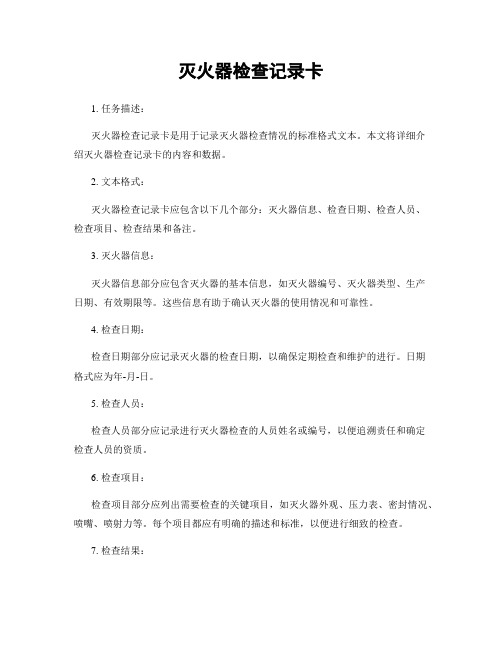 灭火器检查记录卡

1. 任务描述：

灭火器检查记录卡是用于记录灭火器检查情况的标准格式文本。本文将详细介绍灭火器检查记录卡的内容和数据。

2. 文本格式：

灭火器检查记录卡应包含以下几个部分：灭火器信息、检查日期、检查人员、检查项目、检查结果和备注。

3. 灭火器信息：

灭火器信息部分应包含灭火器的基本信息，如灭火器编号、灭火器类型、生产日期、有效期限等。这些信息有助于确认灭火器的使用情况和可靠性。

4. 检查日期：

检查日期部分应记录灭火器的检查日期，以确保定期检查和维护的进行。日期格式应为年-月-日。

5. 检查人员：

检查人员部分应记录进行灭火器检查的人员姓名或编号，以便追溯责任和确定检查人员的资质。

6. 检查项目：

检查项目部分应列出需要检查的关键项目，如灭火器外观、压力表、密封情况、喷嘴、喷射力等。每个项目都应有明确的描述和标准，以便进行细致的检查。

7. 检查结果：